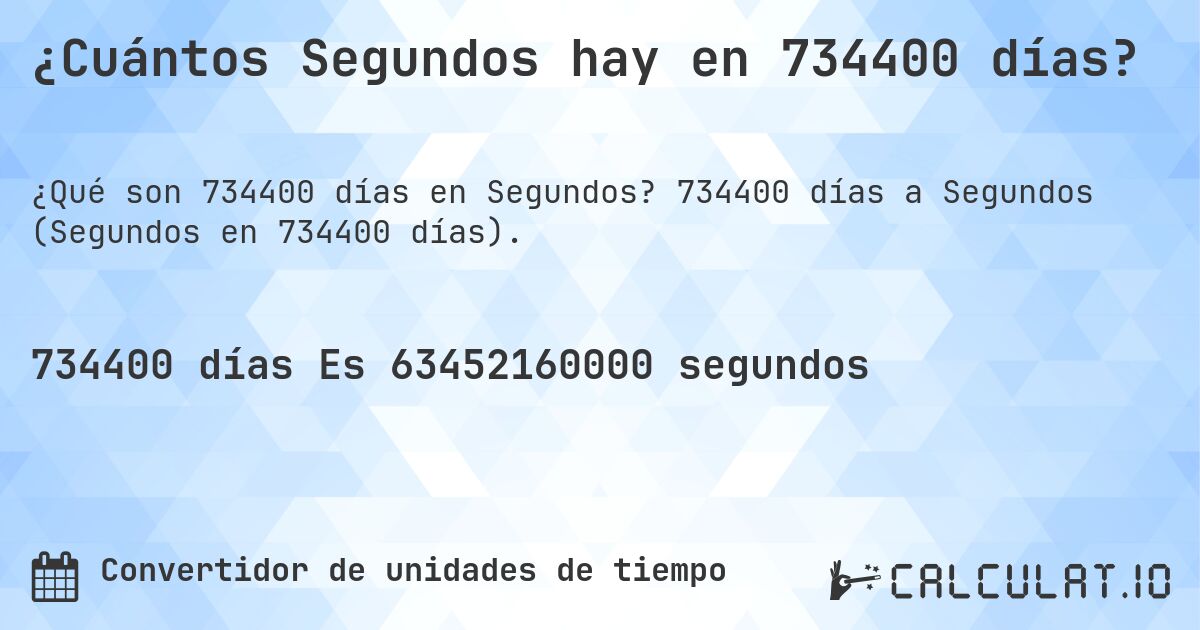 ¿Cuántos Segundos hay en 734400 días?

¿Qué son 734400 días en Segundos? 734400 días a Segundos (Segundos en 734400 días).

734400 días Es 63452160000 segundos

Convertidor de unidades de tiempo

CALCULAT.IO